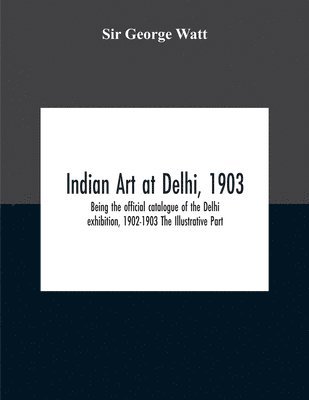 Sir George Watt

Indian Art at Delhi, 1903

Being the official catalogue of the Delhi exhibition, 1902-1903 The Illustrative Part